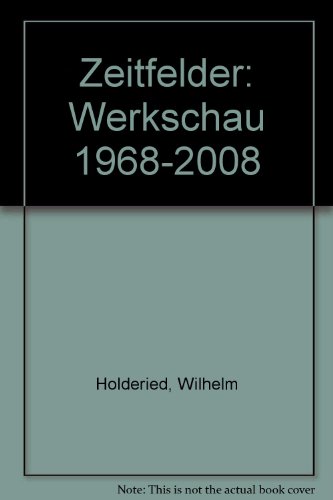 Zeitfelder: Werkschau 1968-2008

Holderied, Wilhelm

Note: This is not the actual book cover